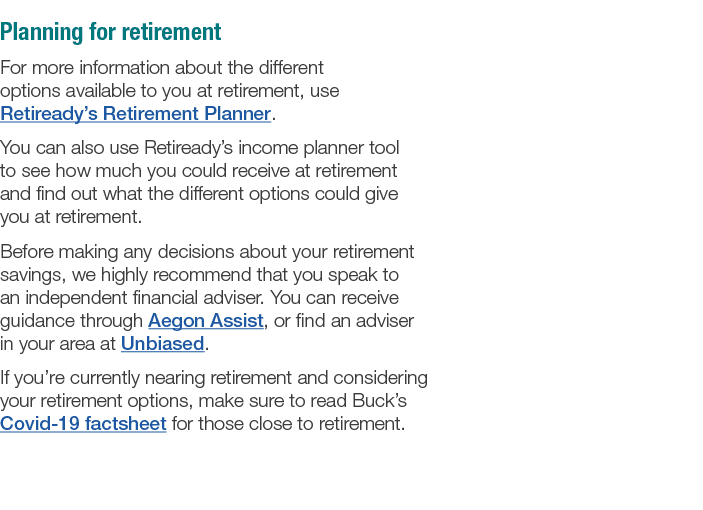 Planning for retirement

For more information about the different options available to you at retirement, use Retiready's Retirement Planner.

You can also use Retiready's income planner tool to see how much you could receive at retirement and find out what the different options could give you at retirement.

Before making any decisions about your retirement savings, we highly recommend that you speak to an independent financial adviser. You can receive guidance through Aegon Assist, or find an adviser in your area at Unbiased.

If you're currently nearing retirement and considering your retirement options, make sure to read Buck's Covid-19 factsheet for those close to retirement.